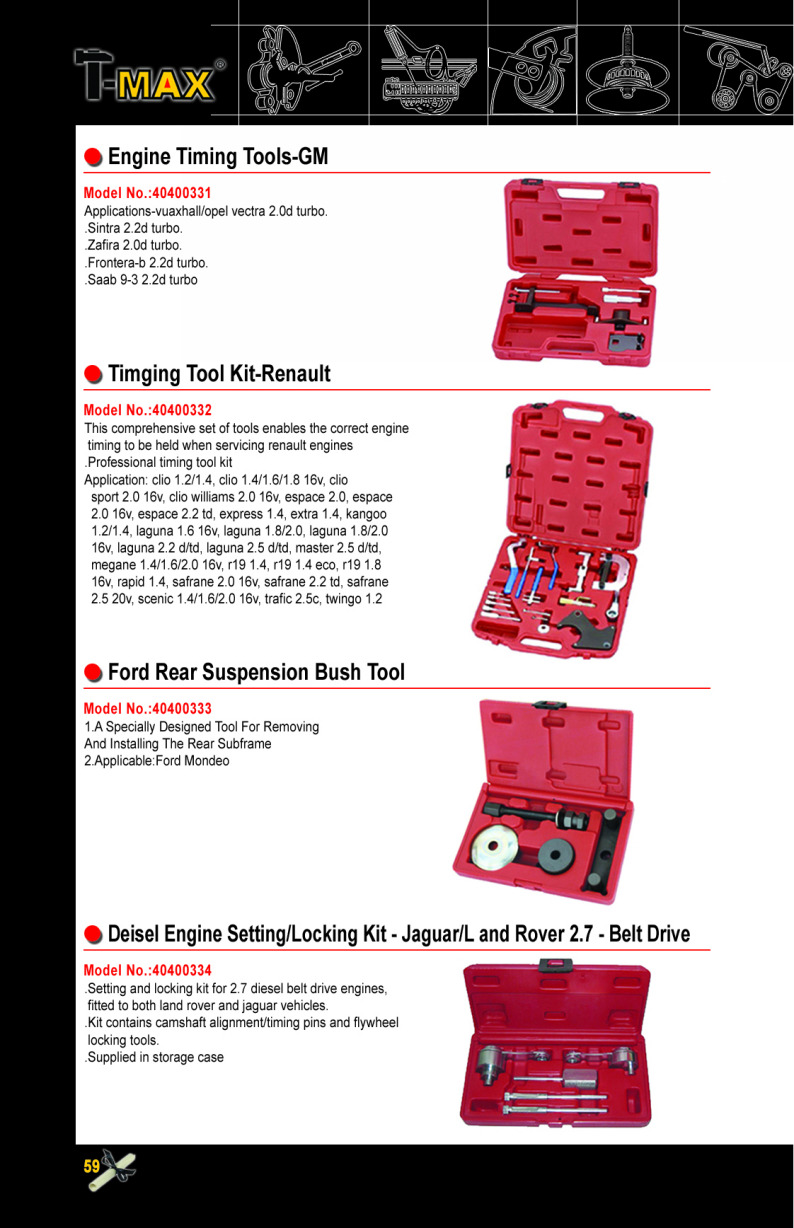 T-MAX®

Engine Timing Tools-GM

Model No.:40400331
Applications-vuaxhall/opel vectra 2.0d turbo.
.Sintra 2.2d turbo.
.Zafira 2.0d turbo.
.Frontera-b 2.2d turbo.
.Saab 9-3 2.2d turbo

Timging Tool Kit-Renault

Model No.:40400332
This comprehensive set of tools enables the correct engine timing to be held when servicing renault engines
.Professional timing tool kit
Application: clio 1.2/1.4, clio 1.4/1.6/1.8 16v, clio sport 2.0 16v, clio williams 2.0 16v, espace 2.0, espace 2.0 16v, espace 2.2 td, express 1.4, extra 1.4, kangoo 1.2/1.4, laguna 1.6 16v, laguna 1.8/2.0, laguna 1.8/2.0 16v, laguna 2.2 d/td, laguna 2.5 d/td, master 2.5 d/td, megane 1.4/1.6/2.0 16v, r19 1.4, r19 1.4 eco, r19 1.8 16v, rapid 1.4, safrane 2.0 16v, safrane 2.2 td, safrane 2.5 20v, scenic 1.4/1.6/2.0 16v, trafic 2.5c, twingo 1.2

Ford Rear Suspension Bush Tool

Model No.:40400333
1.A Specially Designed Tool For Removing And Installing The Rear Subframe
2.Applicable:Ford Mondeo

Deisel Engine Setting/Locking Kit - Jaguar/L and Rover 2.7 - Belt Drive

Model No.:40400334
.Setting and locking kit for 2.7 diesel belt drive engines, fitted to both land rover and jaguar vehicles.
.Kit contains camshaft alignment/timing pins and flywheel locking tools.
.Supplied in storage case

59